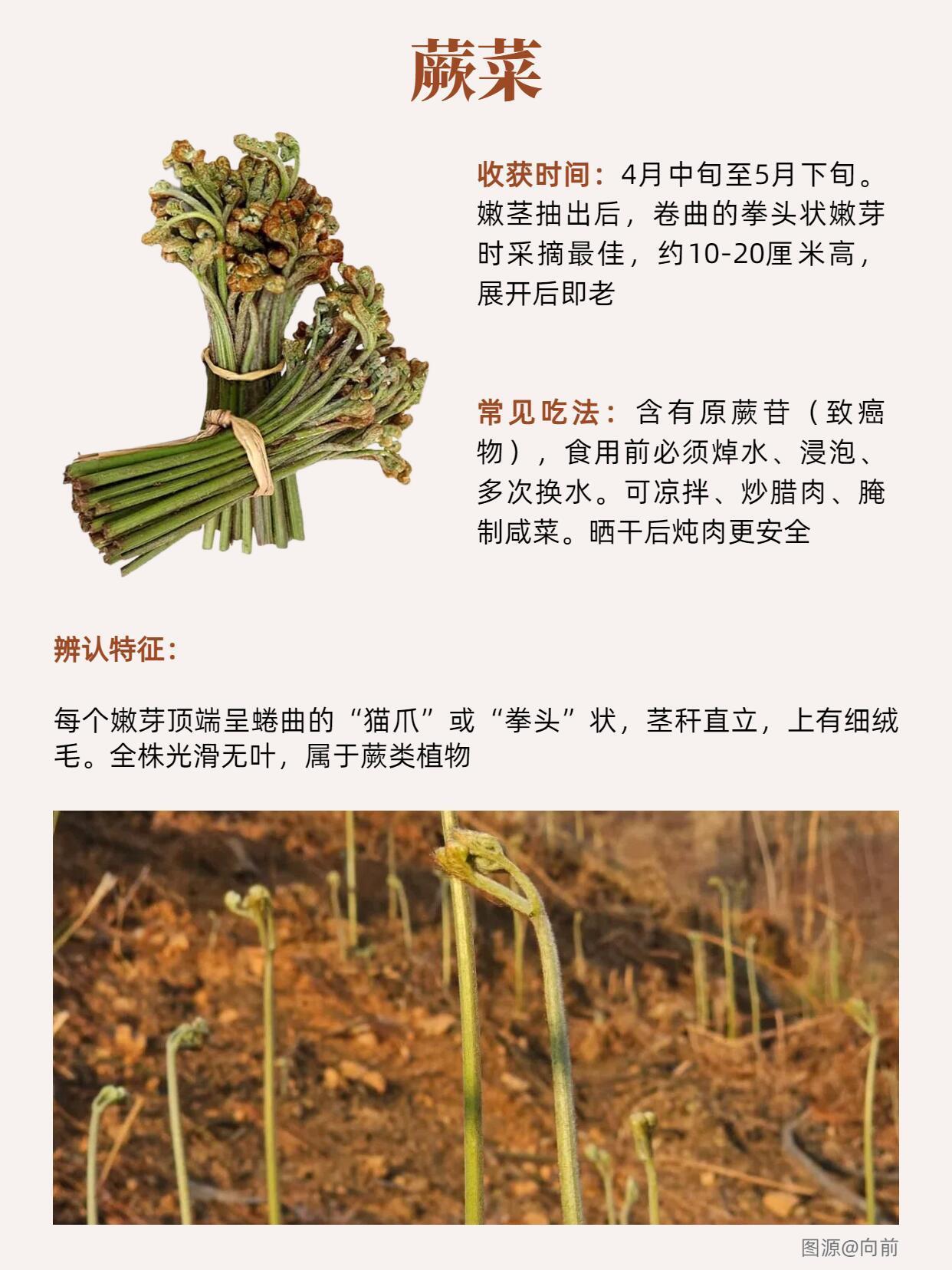 蕨菜

收获时间：4月中旬至5月下旬。嫩茎抽出后，卷曲的拳头状嫩芽时采摘最佳，约10-20厘米高，展开后即老

常见吃法：含有原蕨苷（致癌物），食用前必须焯水、浸泡、多次换水。可凉拌、炒腊肉、腌制咸菜。晒干后炖肉更安全

辨认特征：

每个嫩芽顶端呈蜷曲的“猫爪”或“拳头”状，茎秆直立，上有细绒毛。全株光滑无叶，属于蕨类植物

图源@向前